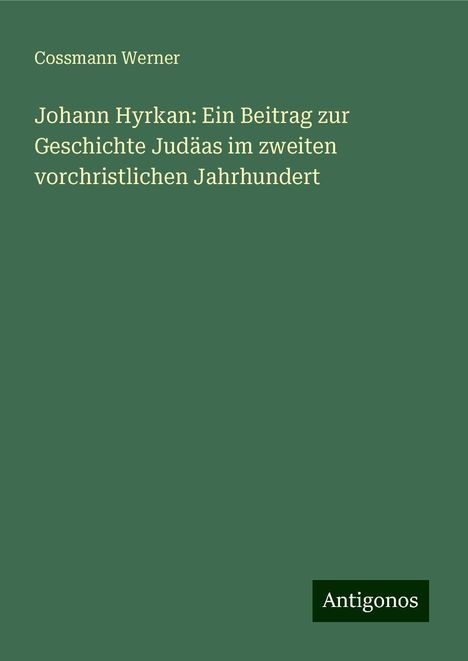 Cossmann Werner

Johann Hyrkan: Ein Beitrag zur Geschichte Judäas im zweiten vorchristlichen Jahrhundert

Antigonos